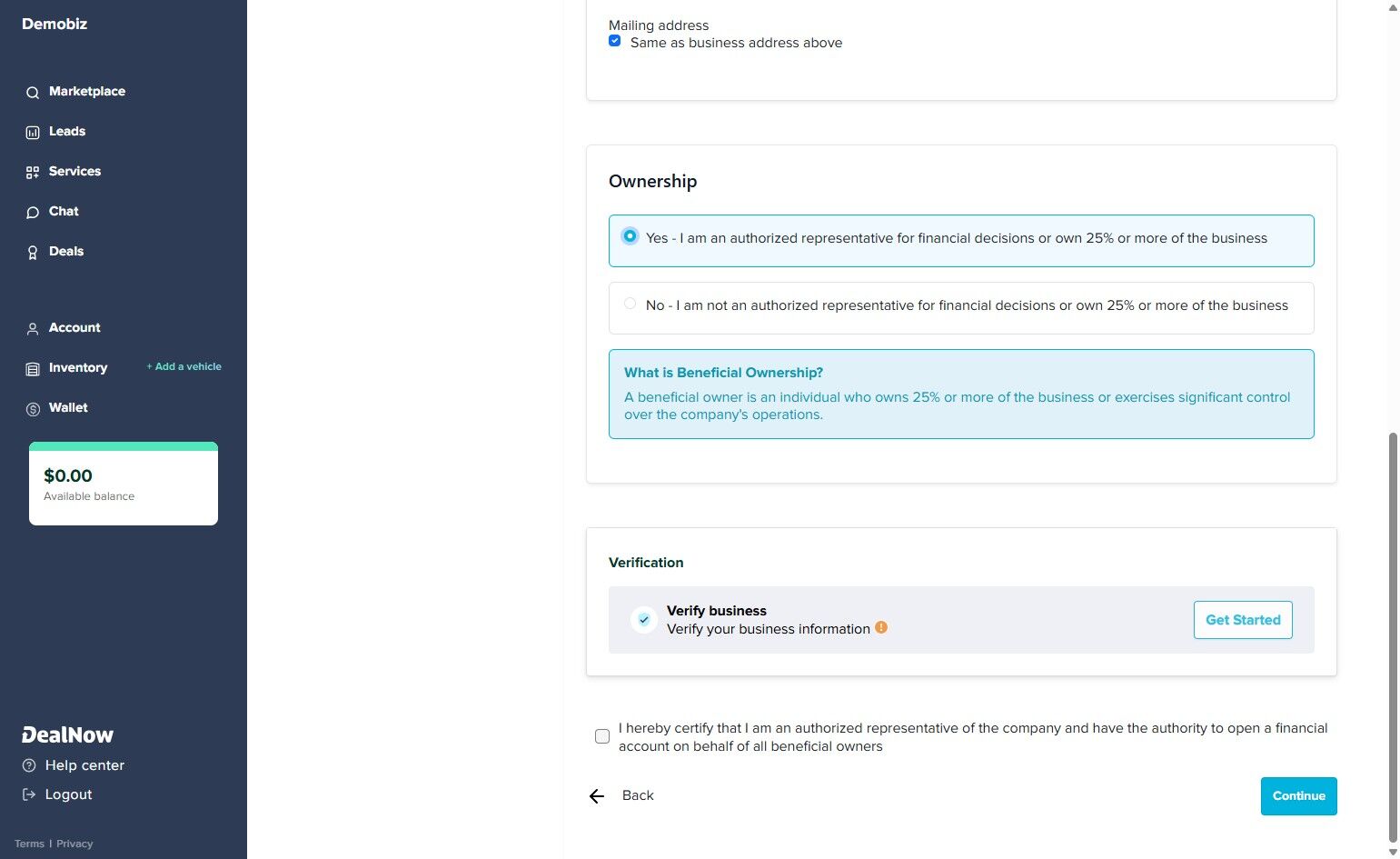 Demobiz

Marketplace
Leads
Services
Chat
Deals

Account
Inventory
+ Add a vehicle
Wallet

$0.00
Available balance

DealNow
Help center
Logout

Terms | Privacy

Mailing address
Same as business address above

Ownership

Yes - I am an authorized representative for financial decisions or own 25% or more of the business

No - I am not an authorized representative for financial decisions or own 25% or more of the business

What is Beneficial Ownership?
A beneficial owner is an individual who owns 25% or more of the business or exercises significant control over the company's operations.

Verification

Verify business
Verify your business information
Get Started

I hereby certify that I am an authorized representative of the company and have the authority to open a financial account on behalf of all beneficial owners

Back
Continue